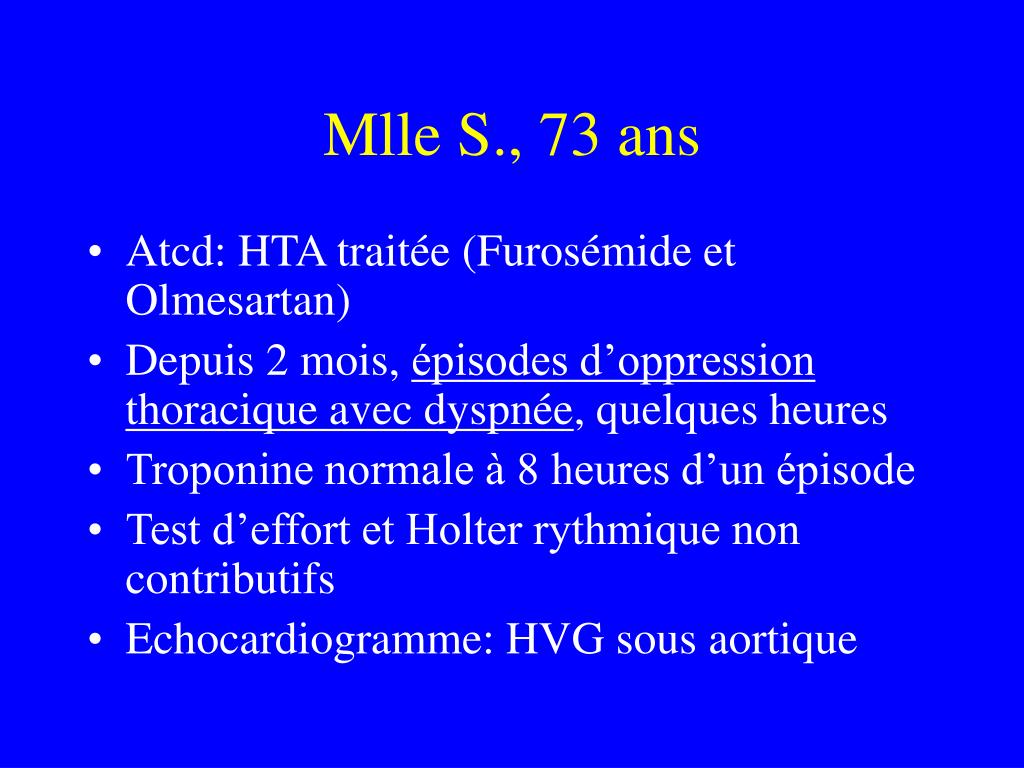 Mlle S., 73 ans

• Atcd: HTA traitée (Furosémide et Olmesartan)
• Depuis 2 mois, épisodes d’oppression thoracique avec dyspnée, quelques heures
• Troponine normale à 8 heures d’un épisode
• Test d’effort et Holter rythmique non contributifs
• Echocardiogramme: HVG sous aortique